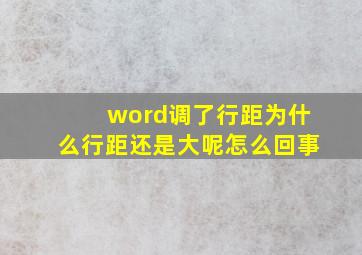 word调了行距为什么行距还是大呢怎么回事